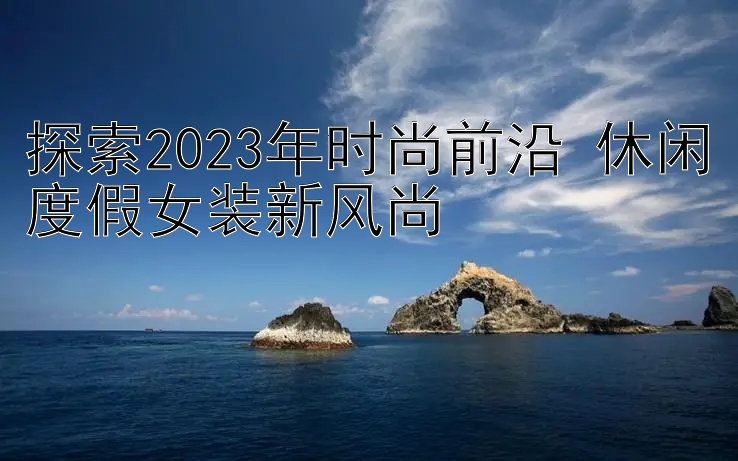 探索2023年时尚前沿 休闲度假女装新风尚